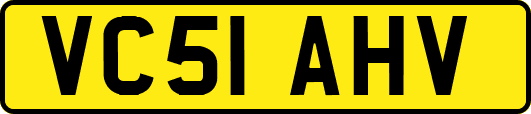 VC51 AHV